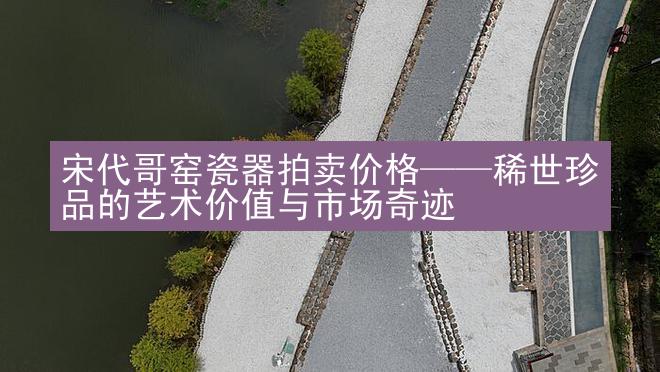 宋代哥窑瓷器拍卖价格——稀世珍品的艺术价值与市场奇迹